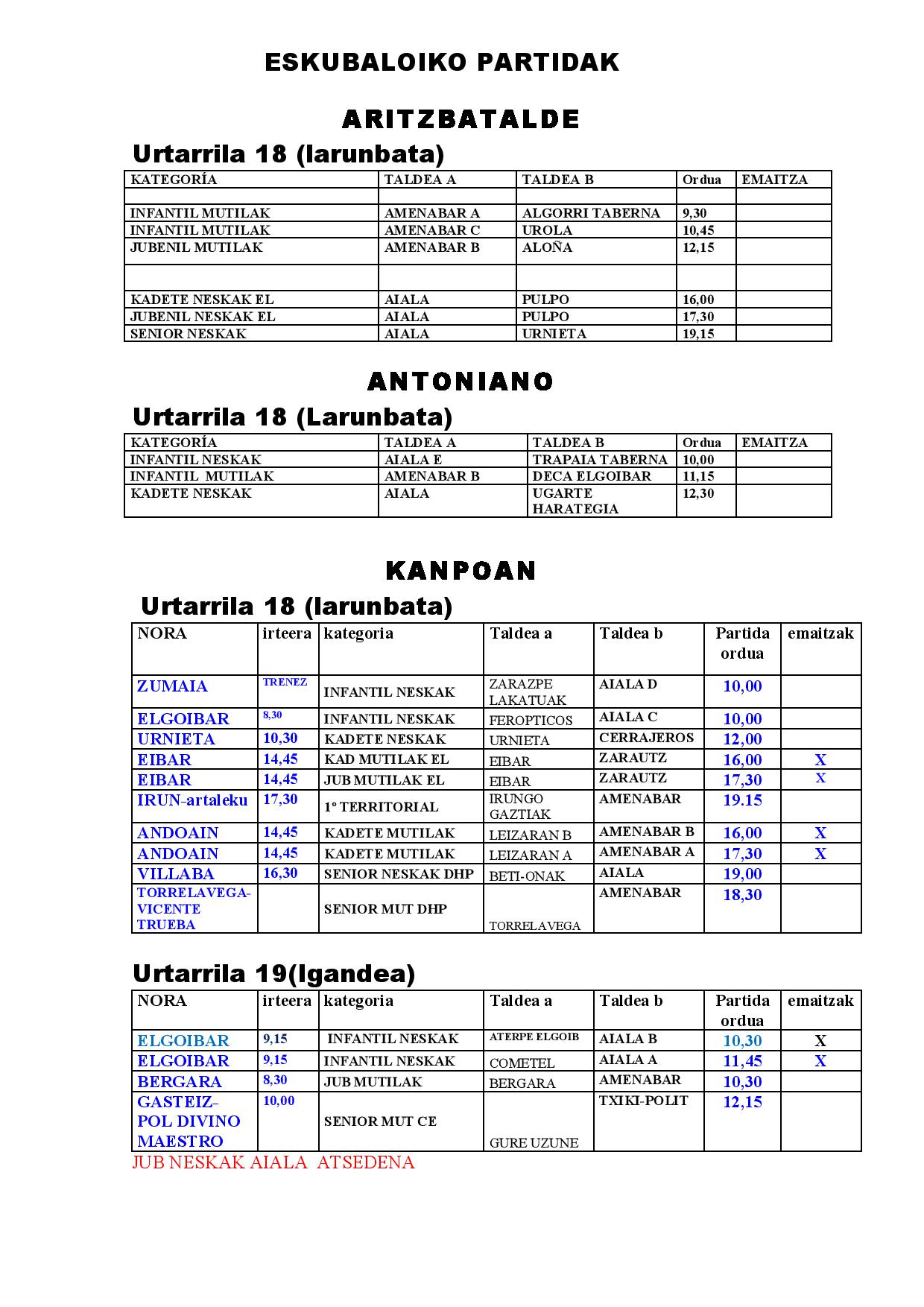 ESKUBALOIKO PARTIDAK

ARITZBATALDE

Urtarrila 18 (larunbata)

| KATEGORÍA | TALDEA A | TALDEA B | Ordua | EMAITZA |
|---|---|---|---|---|
| | | | | |
| INFANTIL MUTILAK | AMENABAR A | ALGORRI TABERNA | 9,30 | |
| INFANTIL MUTILAK | AMENABAR C | UROLA | 10,45 | |
| JUBENIL MUTILAK | AMENABAR B | ALOÑA | 12,15 | |
| | | | | |
| KADETE NESKAK EL | AIALA | PULPO | 16,00 | |
| JUBENIL NESKAK EL | AIALA | PULPO | 17,30 | |
| SENIOR NESKAK | AIALA | URNIETA | 19,15 | |

ANTONIANO

Urtarrila 18 (Larunbata)

| KATEGORÍA | TALDEA A | TALDEA B | Ordua | EMAITZA |
|---|---|---|---|---|
| INFANTIL NESKAK | AIALA E | TRAPAIA TABERNA | 10,00 | |
| INFANTIL MUTILAK | AMENABAR B | DECA ELGOIBAR | 11,15 | |
| KADETE NESKAK | AIALA | UGARTE HARATEGIA | 12,30 | |

KANPOAN

Urtarrila 18 (larunbata)

| NORA | irteera | kategoria | Taldea a | Taldea b | Partida ordua | emaitzak |
|---|---|---|---|---|---|---|
| ZUMAIA | TRENEZ | INFANTIL NESKAK | ZARAZPE LAKATUAK | AIALA D | 10,00 | |
| ELGOIBAR | 8,30 | INFANTIL NESKAK | FEROPTICOS | AIALA C | 10,00 | |
| URNIETA | 10,30 | KADETE NESKAK | URNIETA | CERRAJEROS | 12,00 | |
| EIBAR | 14,45 | KAD MUTILAK EL | EIBAR | ZARAUTZ | 16,00 | X |
| EIBAR | 14,45 | JUB MUTILAK EL | EIBAR | ZARAUTZ | 17,30 | X |
| IRUN-artaleku | 17,30 | 1º TERRITORIAL | IRUNGO GAZTIAK | AMENABAR | 19.15 | |
| ANDOAIN | 14,45 | KADETE MUTILAK | LEIZARAN B | AMENABAR B | 16,00 | X |
| ANDOAIN | 14,45 | KADETE MUTILAK | LEIZARAN A | AMENABAR A | 17,30 | X |
| VILLABA | 16,30 | SENIOR NESKAK DHP | BETI-ONAK | AIALA | 19,00 | |
| TORRELAVEGA-VICENTE TRUEBA | | SENIOR MUT DHP | TORRELAVEGA | AMENABAR | 18,30 | |

Urtarrila 19(Igandea)

| NORA | irteera | kategoria | Taldea a | Taldea b | Partida ordua | emaitzak |
|---|---|---|---|---|---|---|
| ELGOIBAR | 9,15 | INFANTIL NESKAK | ATERPE ELGOIB | AIALA B | 10,30 | X |
| ELGOIBAR | 9,15 | INFANTIL NESKAK | COMETEL | AIALA A | 11,45 | X |
| BERGARA | 8,30 | JUB MUTILAK | BERGARA | AMENABAR | 10,30 | |
| GASTEIZ-POL DIVINO MAESTRO | 10,00 | SENIOR MUT CE | GURE UZUNE | TXIKI-POLIT | 12,15 | |

JUB NESKAK AIALA ATSEDENA